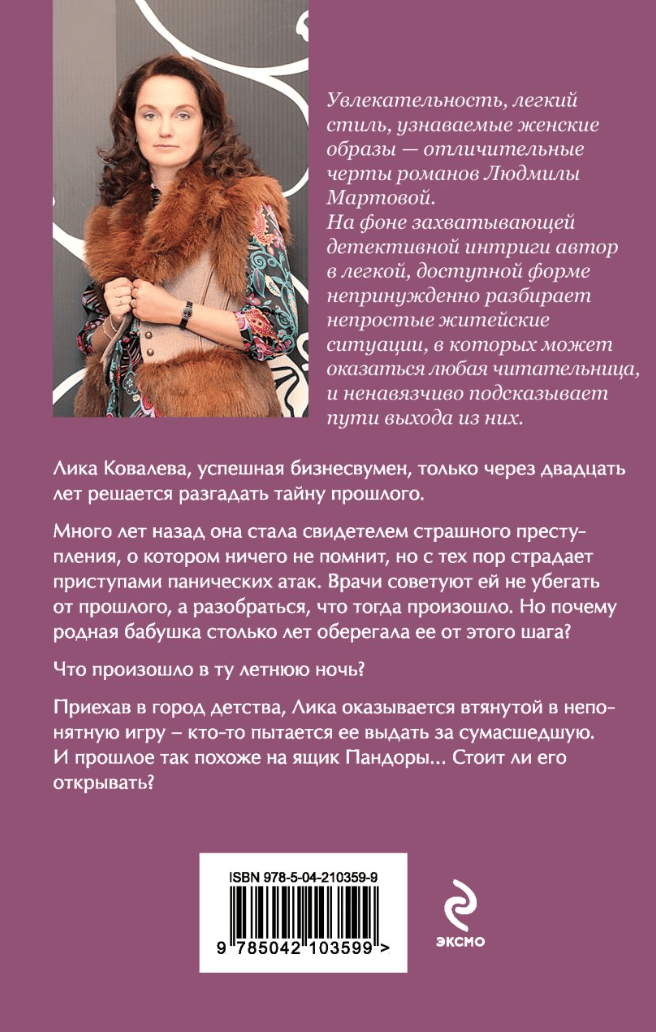 Увлекательность, легкий стиль, узнаваемые женские образы — отличительные черты романов Людмилы Мартовой.
На фоне захватывающей детективной интриги автор в легкой, доступной форме непринужденно разбирает непростые житейские ситуации, в которых может оказаться любая читательница, и ненавязчиво подсказывает пути выхода из них.

Лика Ковалева, успешная бизнесвумен, только через двадцать лет решается разгадать тайну прошлого.

Много лет назад она стала свидетелем страшного преступления, о котором ничего не помнит, но с тех пор страдает приступами панических атак. Врачи советуют ей не убегать от прошлого, а разобраться, что тогда произошло. Но почему родная бабушка столько лет оберегала ее от этого шага?

Что произошло в ту летнюю ночь?

Приехав в город детства, Лика оказывается втянутой в непонятную игру – кто-то пытается ее выдать за сумасшедшую. И прошлое так похоже на ящик Пандоры... Стоит ли его открывать?

ISBN 978-5-04-210359-9

9 785042 103599 >

ЭКСМО